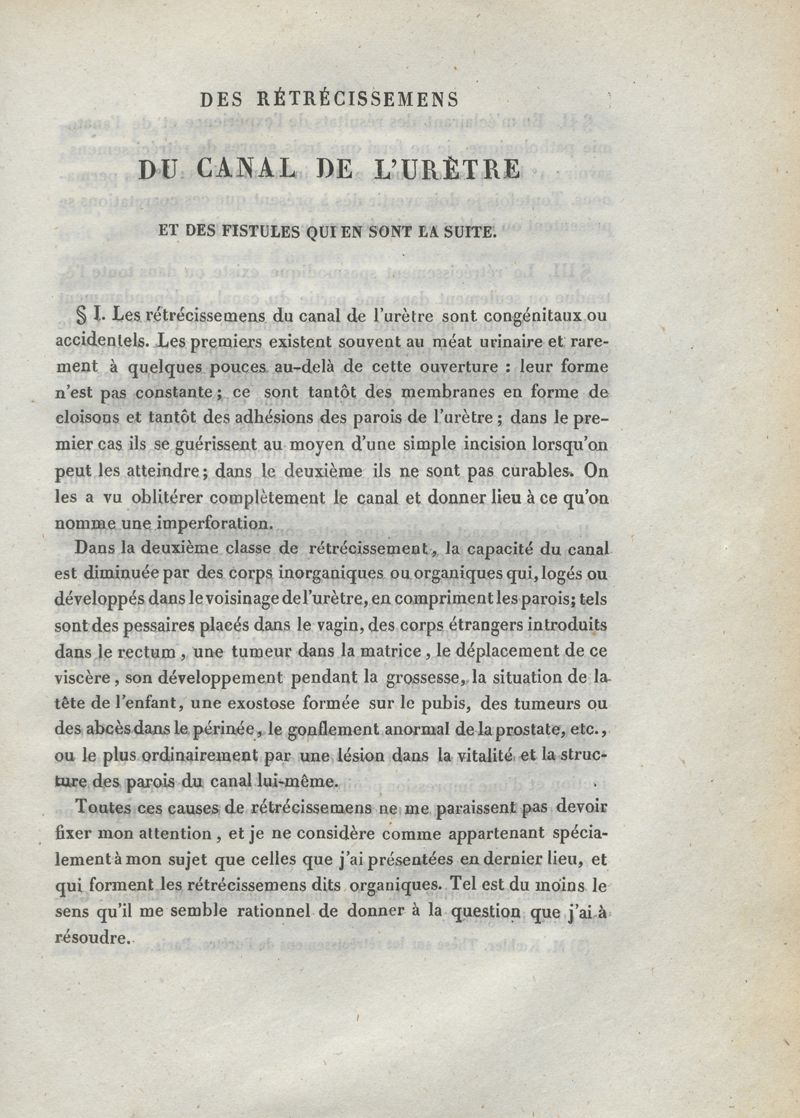 DES RÉTRÉCISSEMENS

DU CANAL DE L'URÈTRE

ET DES FISTULES QUI EN SONT LA SUITE.

§ I. Les rétrécissemens du canal de l'urètre sont congénitaux ou accidentels. Les premiers existent souvent au méat urinaire et rarement à quelques pouces au-delà de cette ouverture : leur forme n'est pas constante ; ce sont tantôt des membranes en forme de cloisons et tantôt des adhésions des parois de l'urètre ; dans le premier cas ils se guérissent au moyen d'une simple incision lorsqu'on peut les atteindre ; dans le deuxième ils ne sont pas curables. On les a vu oblitérer complètement le canal et donner lieu à ce qu'on nomme une imperforation.

Dans la deuxième classe de rétrécissement, la capacité du canal est diminuée par des corps inorganiques ou organiques qui, logés ou développés dans le voisinage de l'urètre, en compriment les parois; tels sont des pessaires placés dans le vagin, des corps étrangers introduits dans le rectum, une tumeur dans la matrice, le déplacement de ce viscère, son développement pendant la grossesse, la situation de la tête de l'enfant, une exostose formée sur le pubis, des tumeurs ou des abcès dans le périnée, le gonflement anormal de la prostate, etc., ou le plus ordinairement par une lésion dans la vitalité et la structure des parois du canal lui-même.

Toutes ces causes de rétrécissemens ne me paraissent pas devoir fixer mon attention, et je ne considère comme appartenant spécialement à mon sujet que celles que j'ai présentées en dernier lieu, et qui forment les rétrécissemens dits organiques. Tel est du moins le sens qu'il me semble rationnel de donner à la question que j'ai à résoudre.